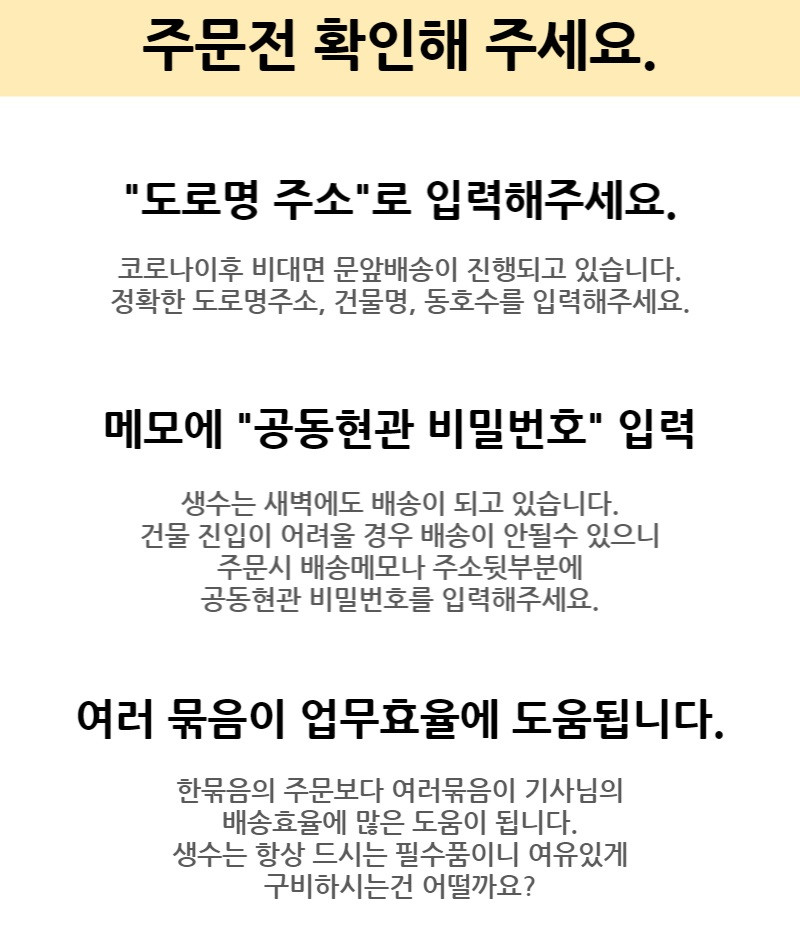 주문전 확인해 주세요.

"도로명 주소"로 입력해주세요.

코로나이후 비대면 문앞배송이 진행되고 있습니다.
정확한 도로명주소, 건물명, 동호수를 입력해주세요.

메모에 "공동현관 비밀번호" 입력

생수는 새벽에도 배송이 되고 있습니다.
건물 진입이 어려울 경우 배송이 안될수 있으니
주문시 배송메모나 주소뒷부분에
공동현관 비밀번호를 입력해주세요.

여러 묶음이 업무효율에 도움됩니다.

한묶음의 주문보다 여러묶음이 기사님의
배송효율에 많은 도움이 됩니다.
생수는 항상 드시는 필수품이니 여유있게
구비하시는건 어떨까요?